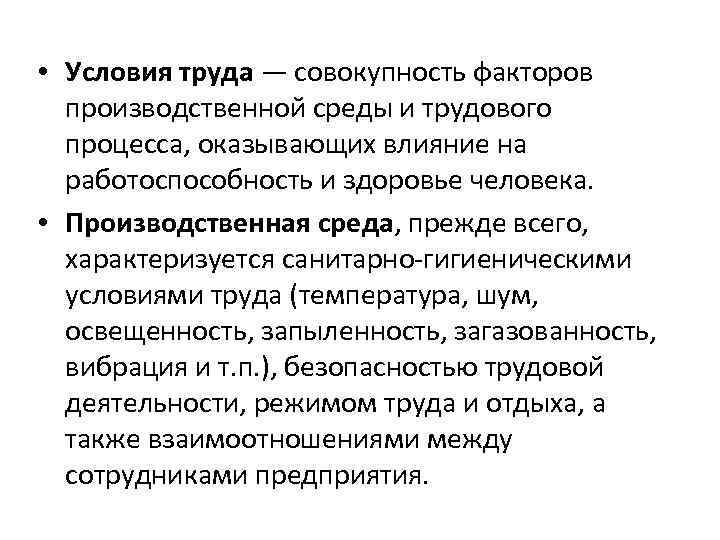 • Условия труда — совокупность факторов производственной среды и трудового процесса, оказывающих влияние на работоспособность и здоровье человека.

• Производственная среда, прежде всего, характеризуется санитарно-гигиеническими условиями труда (температура, шум, освещенность, запыленность, загазованность, вибрация и т.п.), безопасностью трудовой деятельности, режимом труда и отдыха, а также взаимоотношениями между сотрудниками предприятия.